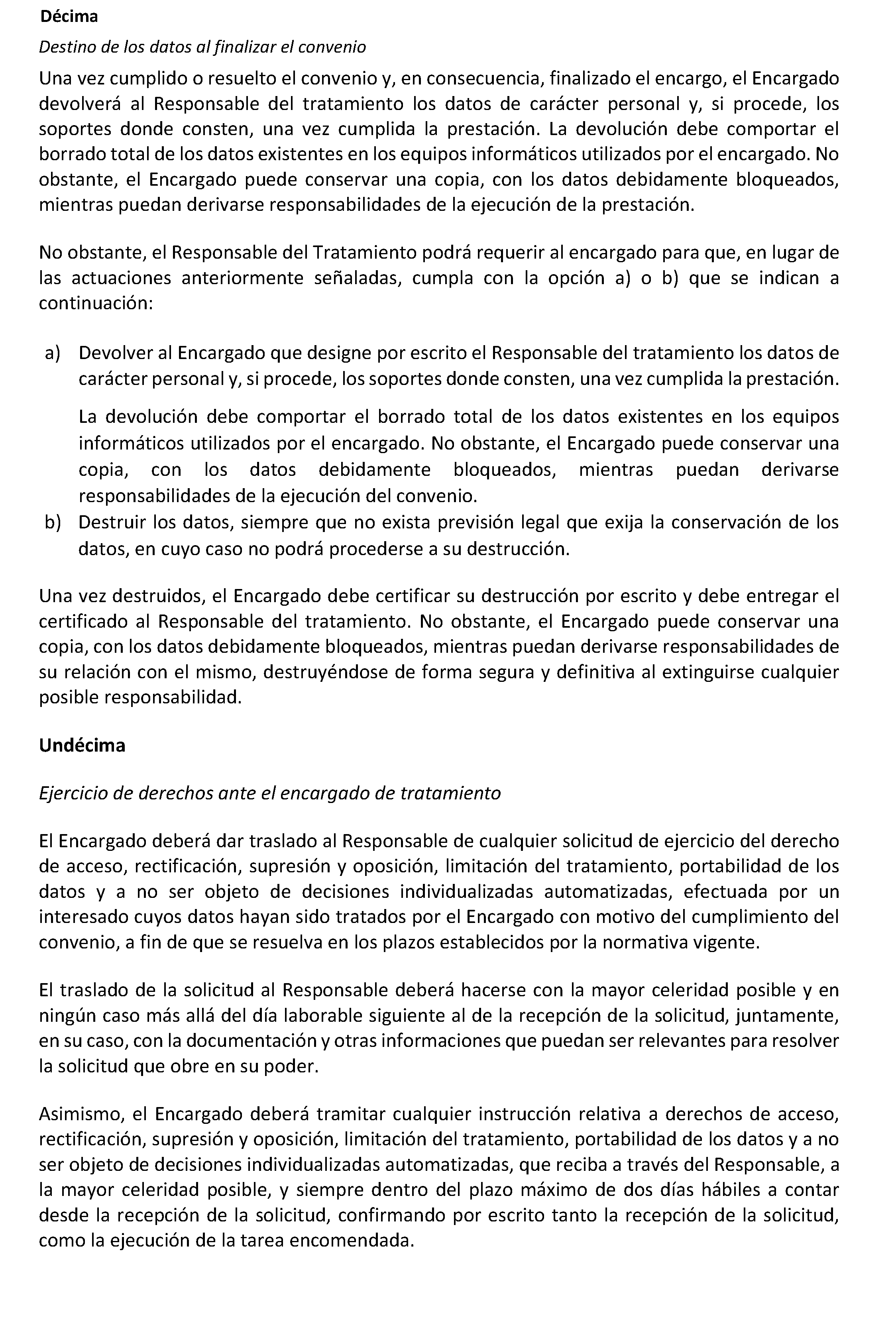 Décima

Destino de los datos al finalizar el convenio

Una vez cumplido o resuelto el convenio y, en consecuencia, finalizado el encargo, el Encargado devolverá al Responsable del tratamiento los datos de carácter personal y, si procede, los soportes donde consten, una vez cumplida la prestación. La devolución debe comportar el borrado total de los datos existentes en los equipos informáticos utilizados por el encargado. No obstante, el Encargado puede conservar una copia, con los datos debidamente bloqueados, mientras puedan derivarse responsabilidades de la ejecución de la prestación.

No obstante, el Responsable del Tratamiento podrá requerir al encargado para que, en lugar de las actuaciones anteriormente señaladas, cumpla con la opción a) o b) que se indican a continuación:

a) Devolver al Encargado que designe por escrito el Responsable del tratamiento los datos de carácter personal y, si procede, los soportes donde consten, una vez cumplida la prestación.

La devolución debe comportar el borrado total de los datos existentes en los equipos informáticos utilizados por el encargado. No obstante, el Encargado puede conservar una copia, con los datos debidamente bloqueados, mientras puedan derivarse responsabilidades de la ejecución del convenio.

b) Destruir los datos, siempre que no exista previsión legal que exija la conservación de los datos, en cuyo caso no podrá procederse a su destrucción.

Una vez destruidos, el Encargado debe certificar su destrucción por escrito y debe entregar el certificado al Responsable del tratamiento. No obstante, el Encargado puede conservar una copia, con los datos debidamente bloqueados, mientras puedan derivarse responsabilidades de su relación con el mismo, destruyéndose de forma segura y definitiva al extinguirse cualquier posible responsabilidad.

Undécima

Ejercicio de derechos ante el encargado de tratamiento

El Encargado deberá dar traslado al Responsable de cualquier solicitud de ejercicio del derecho de acceso, rectificación, supresión y oposición, limitación del tratamiento, portabilidad de los datos y a no ser objeto de decisiones individualizadas automatizadas, efectuada por un interesado cuyos datos hayan sido tratados por el Encargado con motivo del cumplimiento del convenio, a fin de que se resuelva en los plazos establecidos por la normativa vigente.

El traslado de la solicitud al Responsable deberá hacerse con la mayor celeridad posible y en ningún caso más allá del día laborable siguiente al de la recepción de la solicitud, juntamente, en su caso, con la documentación y otras informaciones que puedan ser relevantes para resolver la solicitud que obre en su poder.

Asimismo, el Encargado deberá tramitar cualquier instrucción relativa a derechos de acceso, rectificación, supresión y oposición, limitación del tratamiento, portabilidad de los datos y a no ser objeto de decisiones individualizadas automatizadas, que reciba a través del Responsable, a la mayor celeridad posible, y siempre dentro del plazo máximo de dos días hábiles a contar desde la recepción de la solicitud, confirmando por escrito tanto la recepción de la solicitud, como la ejecución de la tarea encomendada.